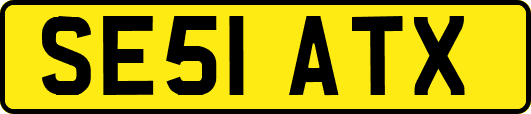 SE51 ATX